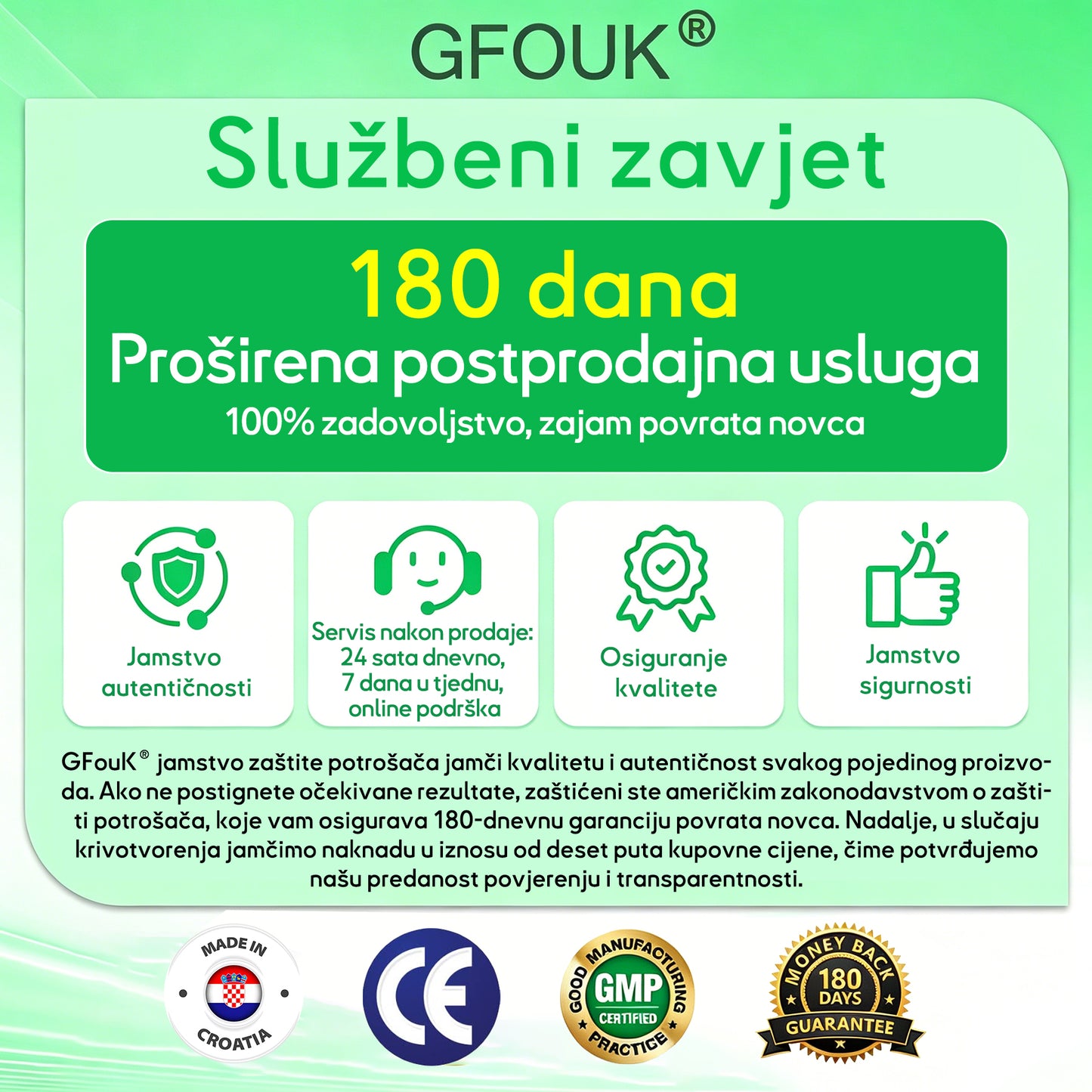 GFOUK®

Službeni zavjet

180 dana
Proširena postprodajna usluga
100% zadovoljstvo, zajam povrata novca

Jamstvo autentičnosti

Servis nakon prodaje: 24 sata dnevno, 7 dana u tjednu, online podrška

Osiguranje kvalitete

Jamstvo sigurnosti

GFouK® jamstvo zaštite potrošača jamči kvalitetu i autentičnost svakog pojedinog proizvoda. Ako ne postignete očekivane rezultate, zaštićeni ste američkim zakonodavstvom o zaštiti potrošača, koje vam osigurava 180-dnevnu garanciju povrata novca. Nadalje, u slučaju krivotvorenja jamčimo naknadu u iznosu od deset puta kupovne cijene, čime potvrđujemo našu predanost povjerenju i transparentnosti.

MADE IN CROATIA

CE

GOOD MANUFACTURING PRACTICE GMP CERTIFIED

MONEY BACK 180 DAYS GUARANTEE